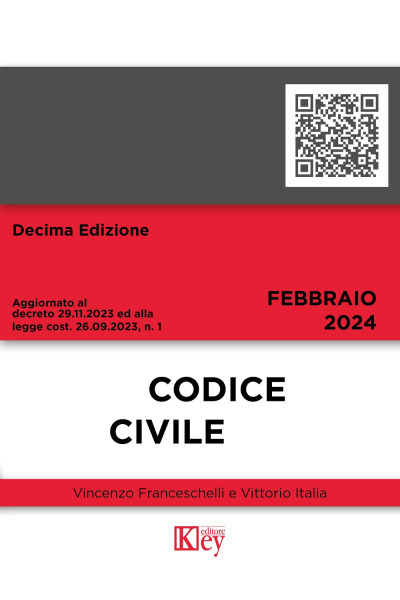 Decima Edizione

Aggiornato al decreto 29.11.2023 ed alla legge cost. 26.09.2023, n. 1

FEBBRAIO 2024

CODICE CIVILE

Vincenzo Franceschelli e Vittorio Italia

Key editore